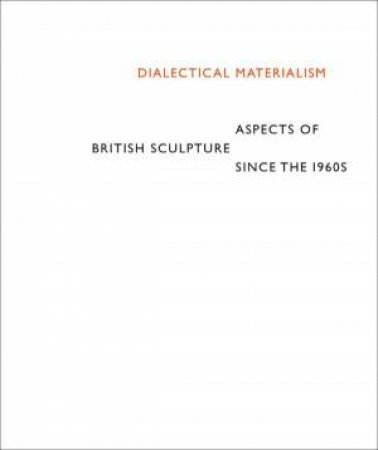 DIALECTICAL MATERIALISM

ASPECTS OF
BRITISH SCULPTURE
SINCE THE 1960S